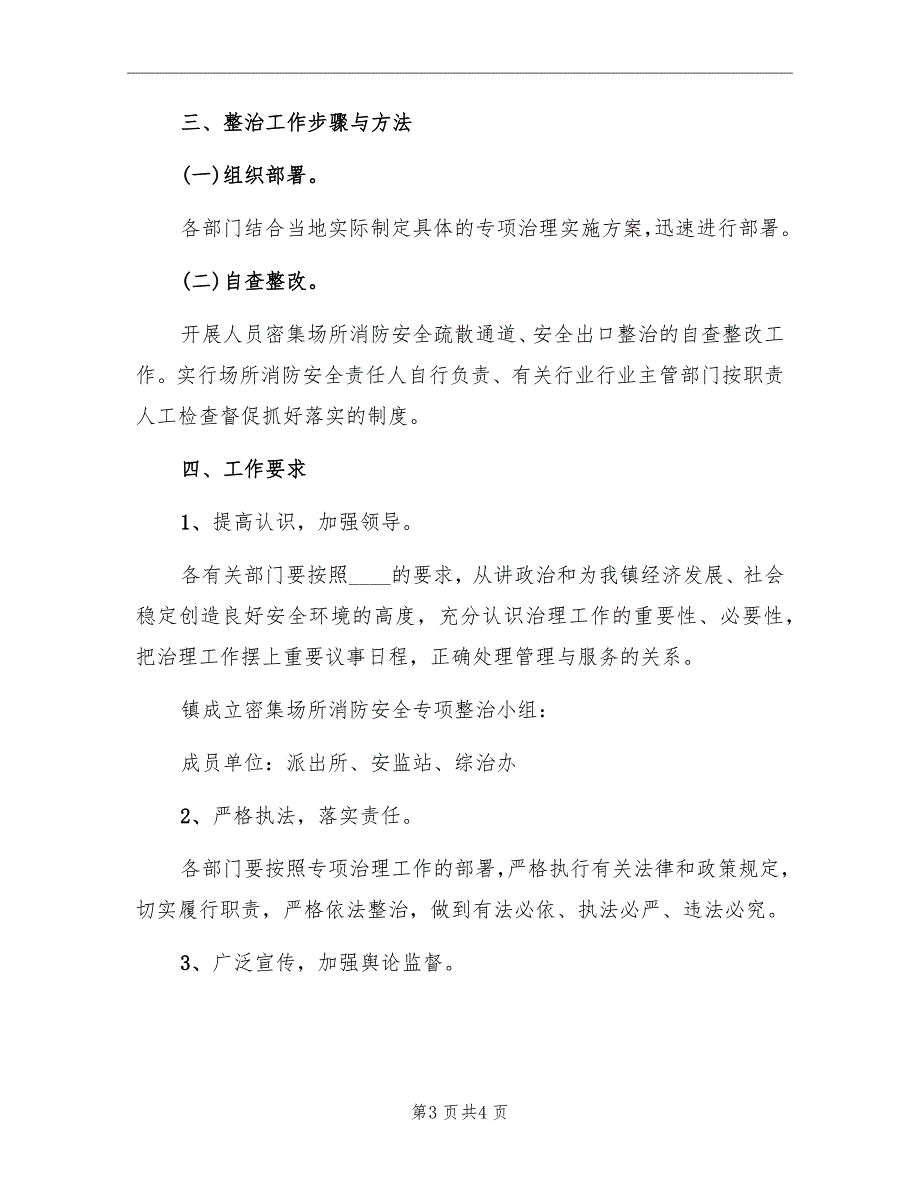 三、整治工作步骤与方法

(一)组织部署。

各部门结合当地实际制定具体的专项治理实施方案,迅速进行部署。

(二)自查整改。

开展人员密集场所消防安全疏散通道、安全出口整治的自查整改工作。实行场所消防安全责任人自行负责、有关行业行业主管部门按职责人工检查督促抓好落实的制度。

四、工作要求

1、提高认识，加强领导。

各有关部门要按照____的要求，从讲政治和为我镇经济发展、社会稳定创造良好安全环境的高度，充分认识治理工作的重要性、必要性，把治理工作摆上重要议事日程，正确处理管理与服务的关系。

镇成立密集场所消防安全专项整治小组:

成员单位:派出所、安监站、综治办

2、严格执法，落实责任。

各部门要按照专项治理工作的部署,严格执行有关法律和政策规定，切实履行职责，严格依法整治，做到有法必依、执法必严、违法必究。

3、广泛宣传，加强舆论监督。

第3页共4页